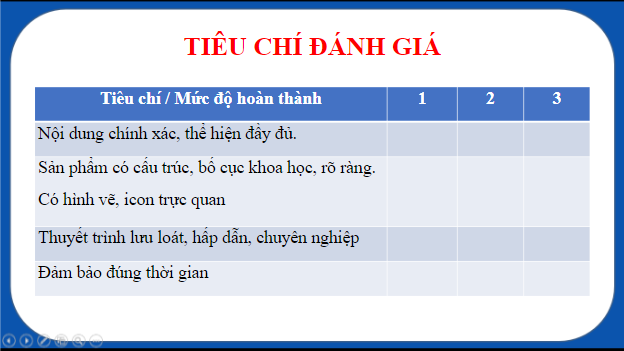 TIÊU CHÍ ĐÁNH GIÁ

| Tiêu chí / Mức độ hoàn thành | 1 | 2 | 3 |
|---|---|---|---|
| Nội dung chính xác, thể hiện đầy đủ. | | | |
| Sản phẩm có cấu trúc, bố cục khoa học, rõ ràng. Có hình vẽ, icon trực quan | | | |
| Thuyết trình lưu loát, hấp dẫn, chuyên nghiệp | | | |
| Đảm bảo đúng thời gian | | | |